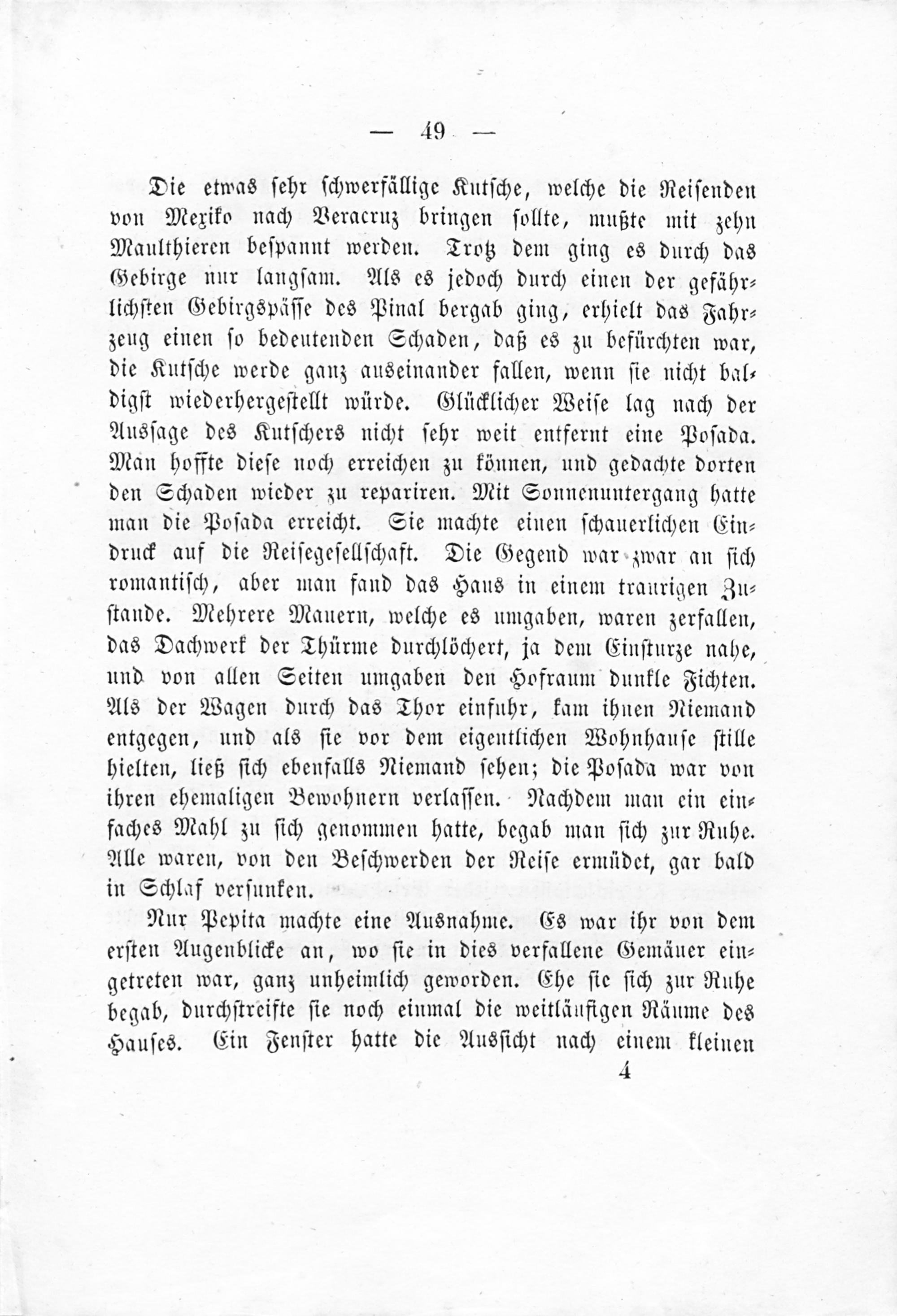 — 49 —

Die etwas sehr schwerfällige Kutsche, welche die Reisenden von Mexiko nach Veracruz bringen sollte, mußte mit zehn Maulthieren bespannt werden. Trotz dem ging es durch das Gebirge nur langsam. Als es jedoch durch einen der gefährlichsten Gebirgspässe des Pinal bergab ging, erhielt das Fahrzeug einen so bedeutenden Schaden, daß es zu befürchten war, die Kutsche werde ganz auseinander fallen, wenn sie nicht baldigst wiederhergestellt würde. Glücklicher Weise lag nach der Aussage des Kutschers nicht sehr weit entfernt eine Posada. Man hoffte diese noch erreichen zu können, und gedachte dorten den Schaden wieder zu repariren. Mit Sonnenuntergang hatte man die Posada erreicht. Sie machte einen schauerlichen Eindruck auf die Reisegesellschaft. Die Gegend war zwar an sich romantisch, aber man fand das Haus in einem traurigen Zustande. Mehrere Mauern, welche es umgaben, waren zerfallen, das Dachwerk der Thürme durchlöchert, ja dem Einsturze nahe, und von allen Seiten umgaben den Hofraum dunkle Fichten. Als der Wagen durch das Thor einfuhr, kam ihnen Niemand entgegen, und als sie vor dem eigentlichen Wohnhause stille hielten, ließ sich ebenfalls Niemand sehen; die Posada war von ihren ehemaligen Bewohnern verlassen. Nachdem man ein einfaches Mahl zu sich genommen hatte, begab man sich zur Ruhe. Alle waren, von den Beschwerden der Reise ermüdet, gar bald in Schlaf versunken.

Nur Pepita machte eine Ausnahme. Es war ihr von dem ersten Augenblicke an, wo sie in dies verfallene Gemäuer eingetreten war, ganz unheimlich geworden. Ehe sie sich zur Ruhe begab, durchstreifte sie noch einmal die weitläufigen Räume des Hauses. Ein Fenster hatte die Aussicht nach einem kleinen

4